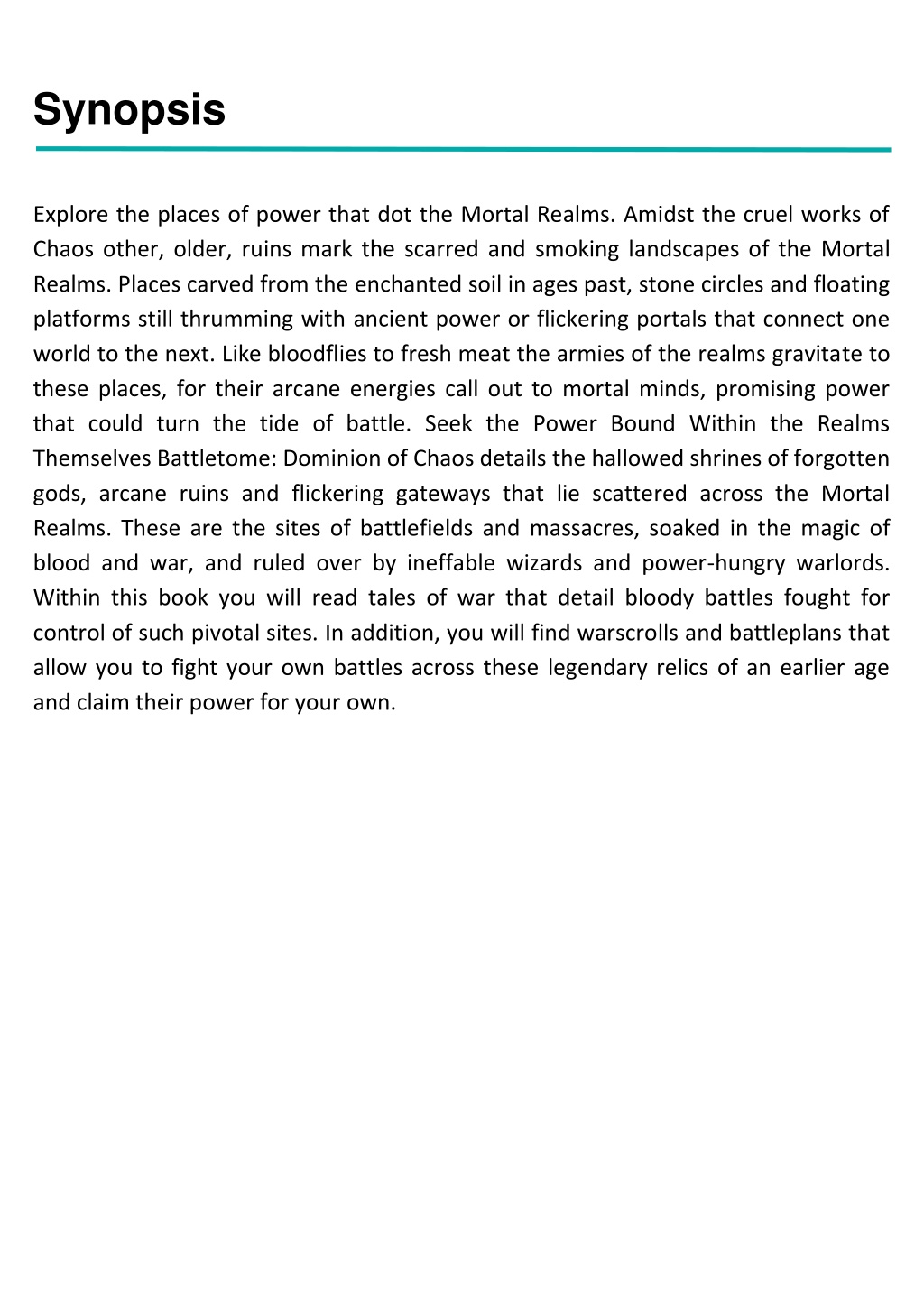 Synopsis

Explore the places of power that dot the Mortal Realms. Amidst the cruel works of Chaos other, older, ruins mark the scarred and smoking landscapes of the Mortal Realms. Places carved from the enchanted soil in ages past, stone circles and floating platforms still thrumming with ancient power or flickering portals that connect one world to the next. Like bloodflies to fresh meat the armies of the realms gravitate to these places, for their arcane energies call out to mortal minds, promising power that could turn the tide of battle. Seek the Power Bound Within the Realms Themselves Battletome: Dominion of Chaos details the hallowed shrines of forgotten gods, arcane ruins and flickering gateways that lie scattered across the Mortal Realms. These are the sites of battlefields and massacres, soaked in the magic of blood and war, and ruled over by ineffable wizards and power-hungry warlords. Within this book you will read tales of war that detail bloody battles fought for control of such pivotal sites. In addition, you will find warscrolls and battleplans that allow you to fight your own battles across these legendary relics of an earlier age and claim their power for your own.